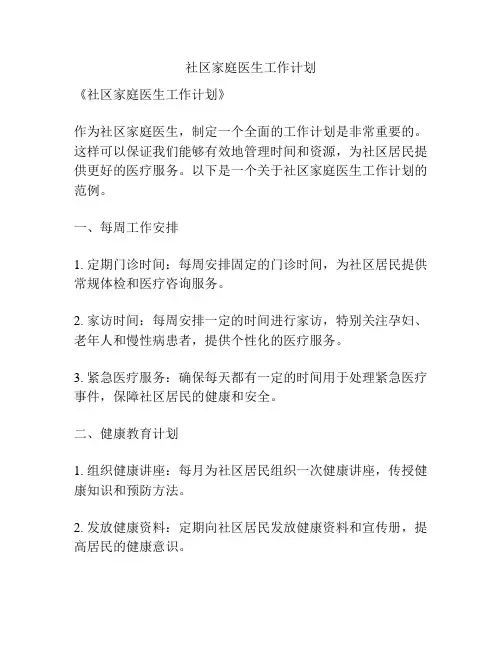 社区家庭医生工作计划

《社区家庭医生工作计划》

作为社区家庭医生，制定一个全面的工作计划是非常重要的。这样可以保证我们能够有效地管理时间和资源，为社区居民提供更好的医疗服务。以下是一个关于社区家庭医生工作计划的范例。

一、每周工作安排

1. 定期门诊时间：每周安排固定的门诊时间，为社区居民提供常规体检和医疗咨询服务。

2. 家访时间：每周安排一定的时间进行家访，特别关注孕妇、老年人和慢性病患者，提供个性化的医疗服务。

3. 紧急医疗服务：确保每天都有一定的时间用于处理紧急医疗事件，保障社区居民的健康和安全。

二、健康教育计划

1. 组织健康讲座：每月为社区居民组织一次健康讲座，传授健康知识和预防方法。

2. 发放健康资料：定期向社区居民发放健康资料和宣传册，提高居民的健康意识。